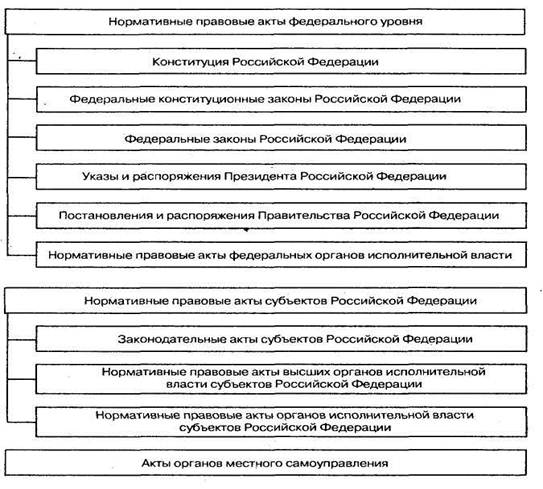 Нормативные правовые акты федерального уровня

Конституция Российской Федерации

Федеральные конституционные законы Российской Федерации

Федеральные законы Российской Федерации

Указы и распоряжения Президента Российской Федерации

Постановления и распоряжения Правительства Российской Федерации

Нормативные правовые акты федеральных органов исполнительной власти

Нормативные правовые акты субъектов Российской Федерации

Законодательные акты субъектов Российской Федерации

Нормативные правовые акты высших органов исполнительной власти субъектов Российской Федерации

Нормативные правовые акты органов исполнительной власти субъектов Российской Федерации

Акты органов местного самоуправления